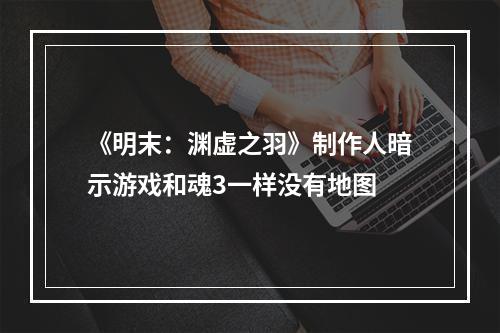 《明末：渊虚之羽》制作人暗示游戏和魂3一样没有地图